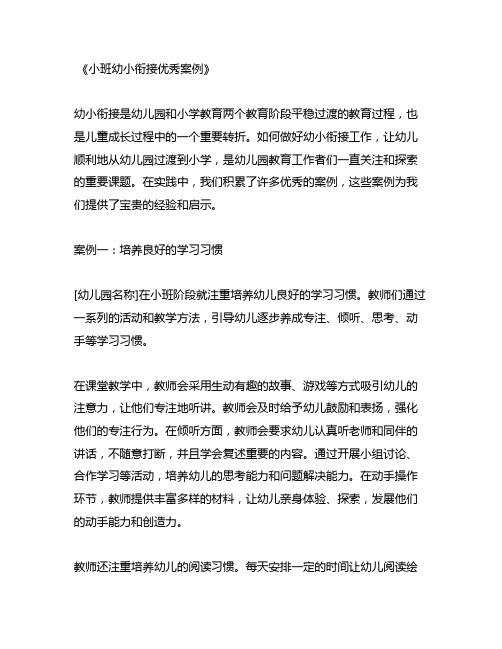 《小班幼小衔接优秀案例》

幼小衔接是幼儿园和小学教育两个教育阶段平稳过渡的教育过程，也是儿童成长过程中的一个重要转折。如何做好幼小衔接工作，让幼儿顺利地从幼儿园过渡到小学，是幼儿园教育工作者们一直关注和探索的重要课题。在实践中，我们积累了许多优秀的案例，这些案例为我们提供了宝贵的经验和启示。

案例一：培养良好的学习习惯

[幼儿园名称]在小班阶段就注重培养幼儿良好的学习习惯。教师们通过一系列的活动和教学方法，引导幼儿逐步养成专注、倾听、思考、动手等学习习惯。

在课堂教学中，教师会采用生动有趣的故事、游戏等方式吸引幼儿的注意力，让他们专注地听讲。教师会及时给予幼儿鼓励和表扬，强化他们的专注行为。在倾听方面，教师会要求幼儿认真听老师和同伴的讲话，不随意打断，并且学会复述重要的内容。通过开展小组讨论、合作学习等活动，培养幼儿的思考能力和问题解决能力。在动手操作环节，教师提供丰富多样的材料，让幼儿亲身体验、探索，发展他们的动手能力和创造力。

教师还注重培养幼儿的阅读习惯。每天安排一定的时间让幼儿阅读绘